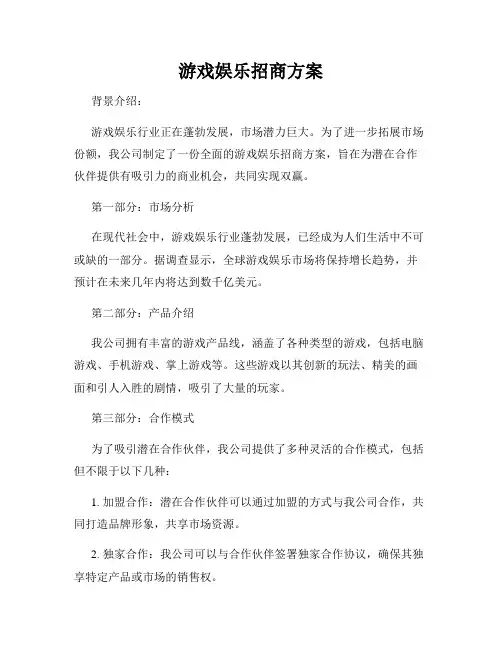 游戏娱乐招商方案

背景介绍：

游戏娱乐行业正在蓬勃发展，市场潜力巨大。为了进一步拓展市场份额，我公司制定了一份全面的游戏娱乐招商方案，旨在为潜在合作伙伴提供有吸引力的商业机会，共同实现双赢。

第一部分：市场分析

在现代社会中，游戏娱乐行业蓬勃发展，已经成为人们生活中不可或缺的一部分。据调查显示，全球游戏娱乐市场将保持增长趋势，并预计在未来几年内将达到数千亿美元。

第二部分：产品介绍

我公司拥有丰富的游戏产品线，涵盖了各种类型的游戏，包括电脑游戏、手机游戏、掌上游戏等。这些游戏以其创新的玩法、精美的画面和引人入胜的剧情，吸引了大量的玩家。

第三部分：合作模式

为了吸引潜在合作伙伴，我公司提供了多种灵活的合作模式，包括但不限于以下几种：

1. 加盟合作：潜在合作伙伴可以通过加盟的方式与我公司合作，共同打造品牌形象，共享市场资源。

2. 独家合作：我公司可以与合作伙伴签署独家合作协议，确保其独享特定产品或市场的销售权。